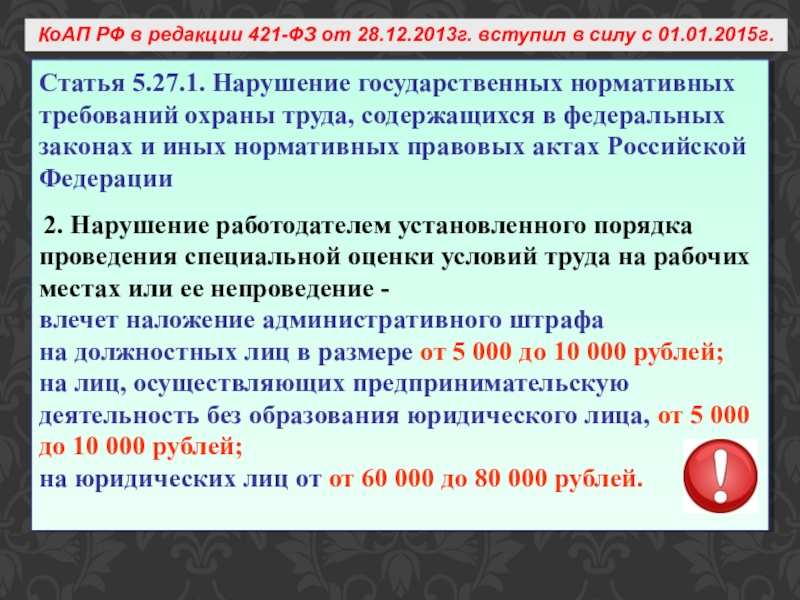 КоАП РФ в редакции 421-ФЗ от 28.12.2013г. вступил в силу с 01.01.2015г.

Статья 5.27.1. Нарушение государственных нормативных требований охраны труда, содержащихся в федеральных законах и иных нормативных правовых актах Российской Федерации

2. Нарушение работодателем установленного порядка проведения специальной оценки условий труда на рабочих местах или ее непроведение -
влечет наложение административного штрафа
на должностных лиц в размере от 5 000 до 10 000 рублей;
на лиц, осуществляющих предпринимательскую деятельность без образования юридического лица, от 5 000 до 10 000 рублей;
на юридических лиц от от 60 000 до 80 000 рублей.

!